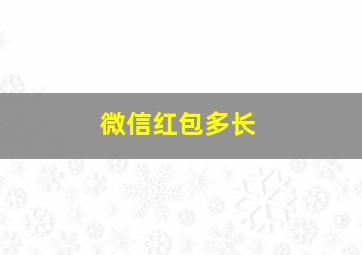 微信红包多长